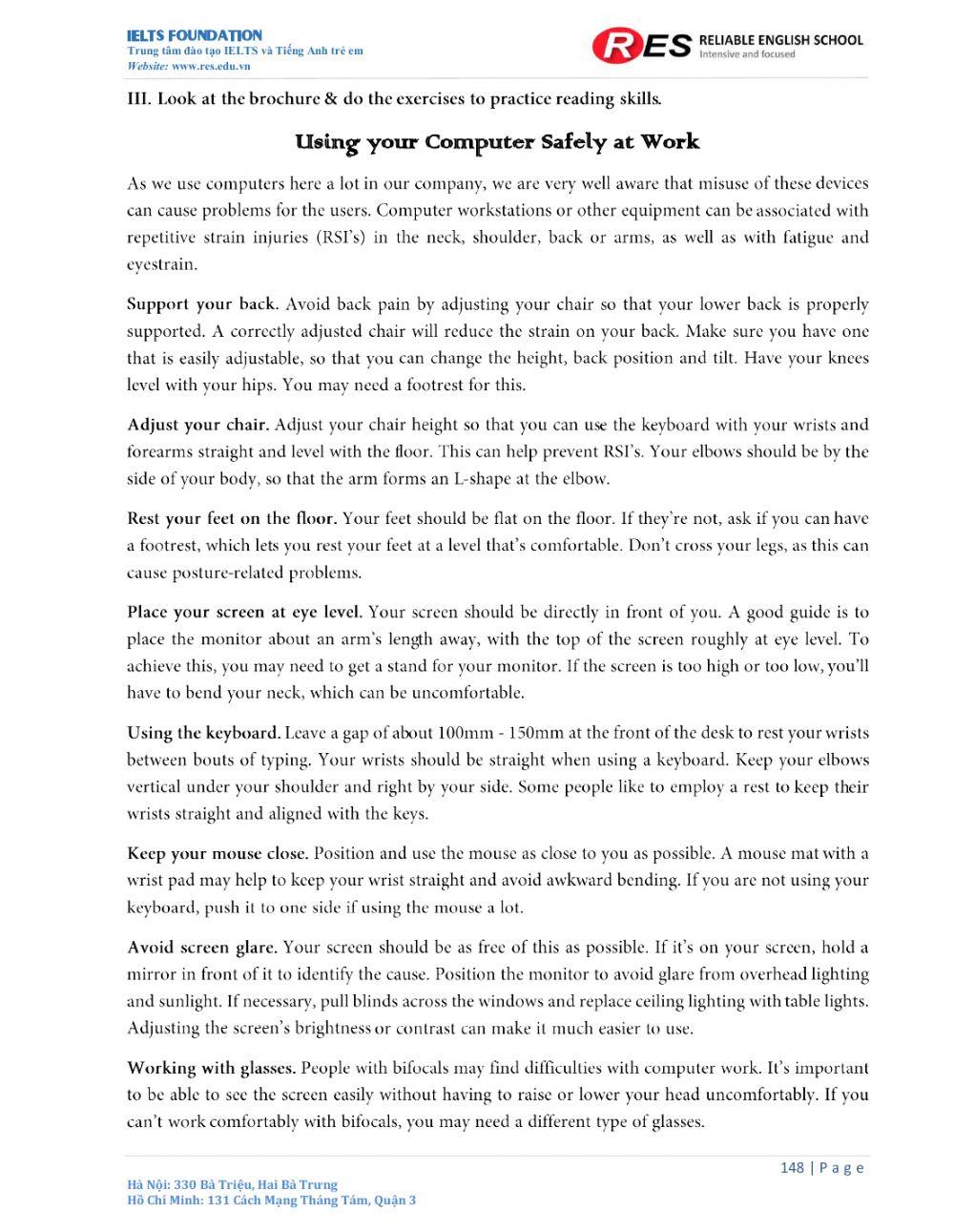 IELTS FOUNDATION
Trung tâm đào tạo IELTS và Tiếng Anh trẻ em
Website: www.res.edu.vn

RES RELIABLE ENGLISH SCHOOL
Intensive and focused

III. Look at the brochure & do the exercises to practice reading skills.

Using your Computer Safely at Work

As we use computers here a lot in our company, we are very well aware that misuse of these devices can cause problems for the users. Computer workstations or other equipment can be associated with repetitive strain injuries (RSI's) in the neck, shoulder, back or arms, as well as with fatigue and eyestrain.

Support your back. Avoid back pain by adjusting your chair so that your lower back is properly supported. A correctly adjusted chair will reduce the strain on your back. Make sure you have one that is easily adjustable, so that you can change the height, back position and tilt. Have your knees level with your hips. You may need a footrest for this.

Adjust your chair. Adjust your chair height so that you can use the keyboard with your wrists and forearms straight and level with the floor. This can help prevent RSI's. Your elbows should be by the side of your body, so that the arm forms an L-shape at the elbow.

Rest your feet on the floor. Your feet should be flat on the floor. If they're not, ask if you can have a footrest, which lets you rest your feet at a level that's comfortable. Don't cross your legs, as this can cause posture-related problems.

Place your screen at eye level. Your screen should be directly in front of you. A good guide is to place the monitor about an arm's length away, with the top of the screen roughly at eye level. To achieve this, you may need to get a stand for your monitor. If the screen is too high or too low, you'll have to bend your neck, which can be uncomfortable.

Using the keyboard. Leave a gap of about 100mm - 150mm at the front of the desk to rest your wrists between bouts of typing. Your wrists should be straight when using a keyboard. Keep your elbows vertical under your shoulder and right by your side. Some people like to employ a rest to keep their wrists straight and aligned with the keys.

Keep your mouse close. Position and use the mouse as close to you as possible. A mouse mat with a wrist pad may help to keep your wrist straight and avoid awkward bending. If you are not using your keyboard, push it to one side if using the mouse a lot.

Avoid screen glare. Your screen should be as free of this as possible. If it's on your screen, hold a mirror in front of it to identify the cause. Position the monitor to avoid glare from overhead lighting and sunlight. If necessary, pull blinds across the windows and replace ceiling lighting with table lights. Adjusting the screen's brightness or contrast can make it much easier to use.

Working with glasses. People with bifocals may find difficulties with computer work. It's important to be able to see the screen easily without having to raise or lower your head uncomfortably. If you can't work comfortably with bifocals, you may need a different type of glasses.

148 | P a g e

Hà Nội: 330 Bà Triệu, Hai Bà Trưng
Hồ Chí Minh: 131 Cách Mạng Tháng Tám, Quận 3